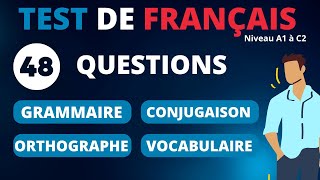 TEST DE FRANÇAIS
Niveau A1 à C2

48 QUESTIONS

GRAMMAIRE
CONJUGAISON
ORTHOGRAPHE
VOCABULAIRE